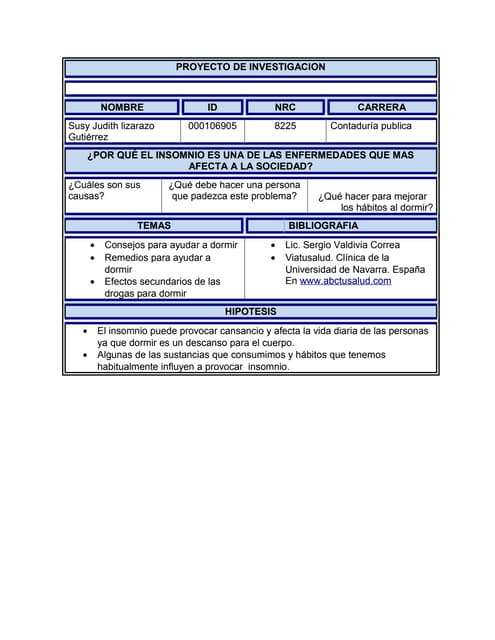 PROYECTO DE INVESTIGACION

| NOMBRE | ID | NRC | CARRERA |
|---|---|---|---|
| Susy Judith lizarazo Gutiérrez | 000106905 | 8225 | Contaduría publica |

¿POR QUÉ EL INSOMNIO ES UNA DE LAS ENFERMEDADES QUE MAS AFECTA A LA SOCIEDAD?

| ¿Cuáles son sus causas? | ¿Qué debe hacer una persona que padezca este problema? | ¿Qué hacer para mejorar los hábitos al dormir? |
|---|---|---|

| TEMAS | BIBLIOGRAFIA |
|---|---|
| • Consejos para ayudar a dormir • Remedios para ayudar a dormir • Efectos secundarios de las drogas para dormir | • Lic. Sergio Valdivia Correa • Viatusalud. Clínica de la Universidad de Navarra. España En www.abctusalud.com |

HIPOTESIS

• El insomnio puede provocar cansancio y afecta la vida diaria de las personas ya que dormir es un descanso para el cuerpo.
• Algunas de las sustancias que consumimos y hábitos que tenemos habitualmente influyen a provocar insomnio.